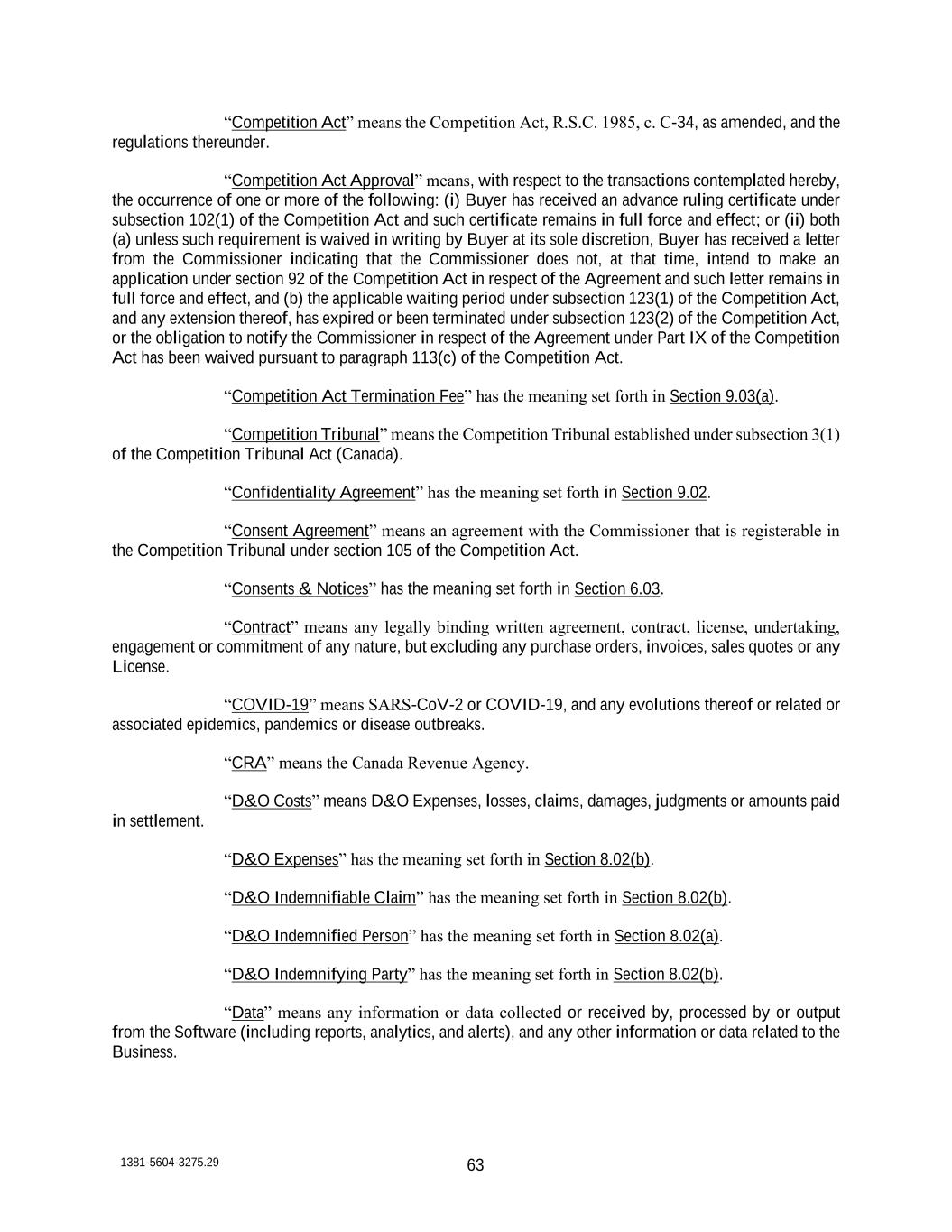 “Competition Act” means the Competition Act, R.S.C. 1985, c. C-34, as amended, and the regulations thereunder.

“Competition Act Approval” means, with respect to the transactions contemplated hereby, the occurrence of one or more of the following: (i) Buyer has received an advance ruling certificate under subsection 102(1) of the Competition Act and such certificate remains in full force and effect; or (ii) both (a) unless such requirement is waived in writing by Buyer at its sole discretion, Buyer has received a letter from the Commissioner indicating that the Commissioner does not, at that time, intend to make an application under section 92 of the Competition Act in respect of the Agreement and such letter remains in full force and effect, and (b) the applicable waiting period under subsection 123(1) of the Competition Act, and any extension thereof, has expired or been terminated under subsection 123(2) of the Competition Act, or the obligation to notify the Commissioner in respect of the Agreement under Part IX of the Competition Act has been waived pursuant to paragraph 113(c) of the Competition Act.

“Competition Act Termination Fee” has the meaning set forth in Section 9.03(a).

“Competition Tribunal” means the Competition Tribunal established under subsection 3(1) of the Competition Tribunal Act (Canada).

“Confidentiality Agreement” has the meaning set forth in Section 9.02.

“Consent Agreement” means an agreement with the Commissioner that is registerable in the Competition Tribunal under section 105 of the Competition Act.

“Consents & Notices” has the meaning set forth in Section 6.03.

“Contract” means any legally binding written agreement, contract, license, undertaking, engagement or commitment of any nature, but excluding any purchase orders, invoices, sales quotes or any License.

“COVID-19” means SARS-CoV-2 or COVID-19, and any evolutions thereof or related or associated epidemics, pandemics or disease outbreaks.

“CRA” means the Canada Revenue Agency.

“D&O Costs” means D&O Expenses, losses, claims, damages, judgments or amounts paid in settlement.

“D&O Expenses” has the meaning set forth in Section 8.02(b).

“D&O Indemnifiable Claim” has the meaning set forth in Section 8.02(b).

“D&O Indemnified Person” has the meaning set forth in Section 8.02(a).

“D&O Indemnifying Party” has the meaning set forth in Section 8.02(b).

“Data” means any information or data collected or received by, processed by or output from the Software (including reports, analytics, and alerts), and any other information or data related to the Business.

1381-5604-3275.29

63